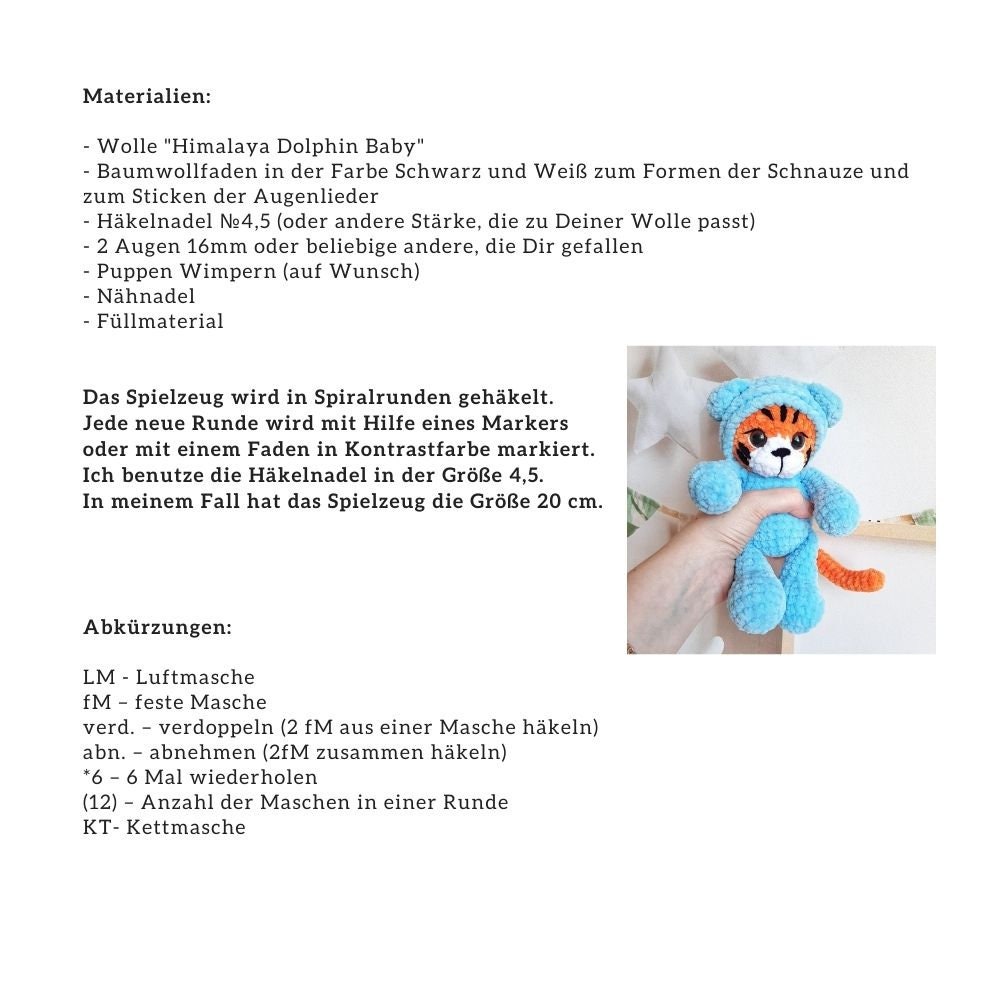 Materialien:

- Wolle "Himalaya Dolphin Baby"
- Baumwollfaden in der Farbe Schwarz und Weiß zum Formen der Schnauze und zum Sticken der Augenlieder
- Häkelnadel №4,5 (oder andere Stärke, die zu Deiner Wolle passt)
- 2 Augen 16mm oder beliebige andere, die Dir gefallen
- Puppen Wimpern (auf Wunsch)
- Nähnadel
- Füllmaterial

Das Spielzeug wird in Spiralrunden gehäkelt.
Jede neue Runde wird mit Hilfe eines Markers oder mit einem Faden in Kontrastfarbe markiert.
Ich benutze die Häkelnadel in der Größe 4,5.
In meinem Fall hat das Spielzeug die Größe 20 cm.

Abkürzungen:

LM - Luftmasche
fM – feste Masche
verd. – verdoppeln (2 fM aus einer Masche häkeln)
abn. – abnehmen (2fM zusammen häkeln)
*6 – 6 Mal wiederholen
(12) – Anzahl der Maschen in einer Runde
KT- Kettmasche